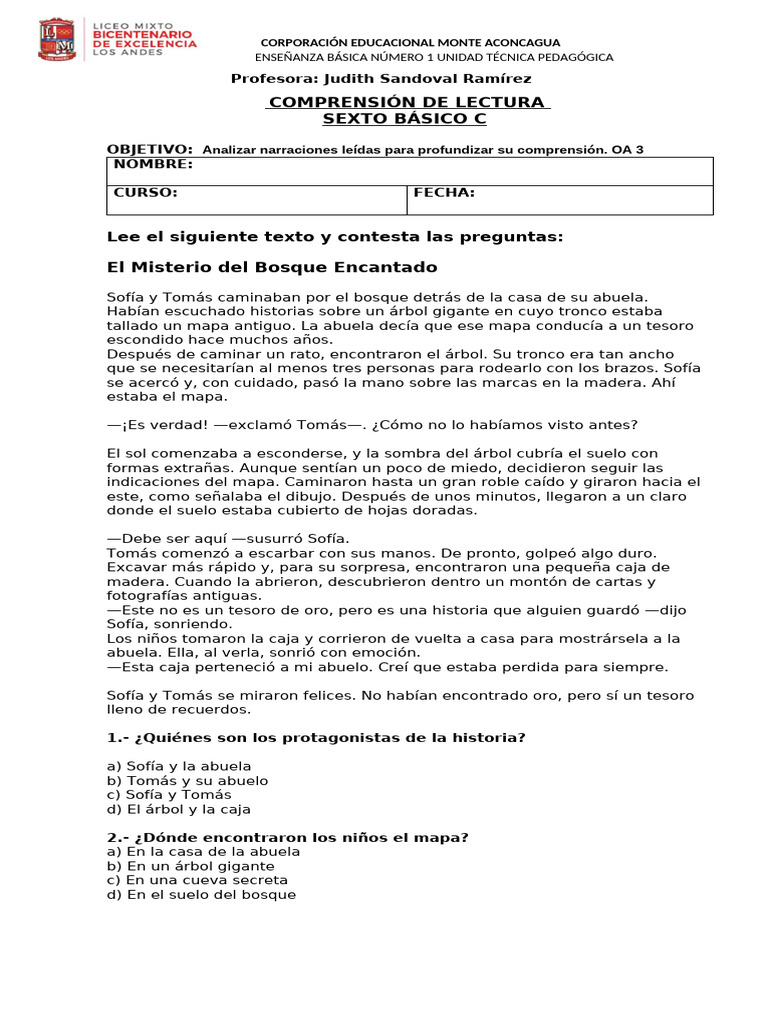 LICEO MIXTO
BICENTENARIO
DE EXCELENCIA
LOS ANDES

CORPORACIÓN EDUCACIONAL MONTE ACONCAGUA
ENSEÑANZA BÁSICA NÚMERO 1 UNIDAD TÉCNICA PEDAGÓGICA

Profesora: Judith Sandoval Ramírez

COMPRENSIÓN DE LECTURA
SEXTO BÁSICO C

OBJETIVO: Analizar narraciones leídas para profundizar su comprensión. OA 3

| NOMBRE: | |
|---|---|
| CURSO: | FECHA: |

Lee el siguiente texto y contesta las preguntas:

El Misterio del Bosque Encantado

Sofía y Tomás caminaban por el bosque detrás de la casa de su abuela. Habían escuchado historias sobre un árbol gigante en cuyo tronco estaba tallado un mapa antiguo. La abuela decía que ese mapa conducía a un tesoro escondido hace muchos años.
Después de caminar un rato, encontraron el árbol. Su tronco era tan ancho que se necesitarían al menos tres personas para rodearlo con los brazos. Sofía se acercó y, con cuidado, pasó la mano sobre las marcas en la madera. Ahí estaba el mapa.

—¡Es verdad! —exclamó Tomás—. ¿Cómo no lo habíamos visto antes?

El sol comenzaba a esconderse, y la sombra del árbol cubría el suelo con formas extrañas. Aunque sentían un poco de miedo, decidieron seguir las indicaciones del mapa. Caminaron hasta un gran roble caído y giraron hacia el este, como señalaba el dibujo. Después de unos minutos, llegaron a un claro donde el suelo estaba cubierto de hojas doradas.

—Debe ser aquí —susurró Sofía.
Tomás comenzó a escarbar con sus manos. De pronto, golpeó algo duro. Excavar más rápido y, para su sorpresa, encontraron una pequeña caja de madera. Cuando la abrieron, descubrieron dentro un montón de cartas y fotografías antiguas.
—Este no es un tesoro de oro, pero es una historia que alguien guardó —dijo Sofía, sonriendo.
Los niños tomaron la caja y corrieron de vuelta a casa para mostrársela a la abuela. Ella, al verla, sonrió con emoción.
—Esta caja perteneció a mi abuelo. Creí que estaba perdida para siempre.

Sofía y Tomás se miraron felices. No habían encontrado oro, pero sí un tesoro lleno de recuerdos.

1.- ¿Quiénes son los protagonistas de la historia?

a) Sofía y la abuela
b) Tomás y su abuelo
c) Sofía y Tomás
d) El árbol y la caja

2.- ¿Dónde encontraron los niños el mapa?
a) En la casa de la abuela
b) En un árbol gigante
c) En una cueva secreta
d) En el suelo del bosque